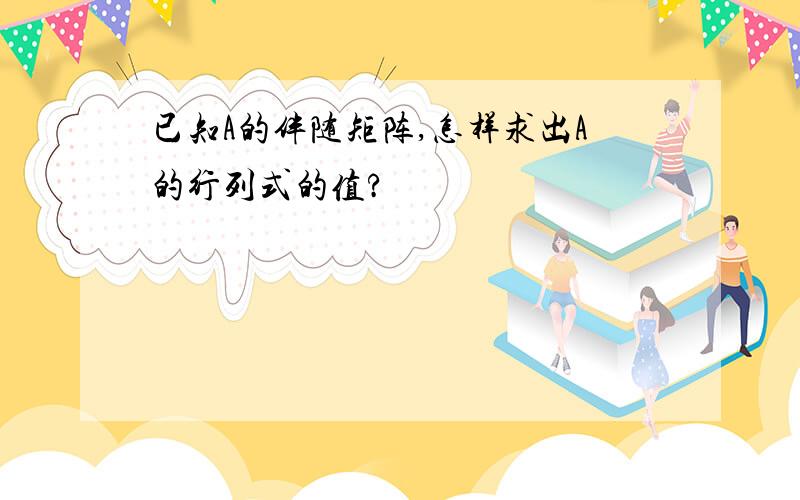 已知A的伴随矩阵,怎样求出A的行列式的值?